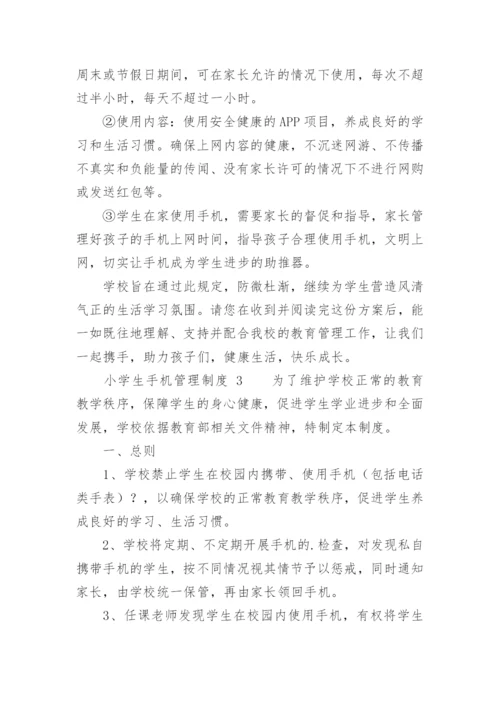 周末或节假日期间，可在家长允许的情况下使用，每次不超过半小时，每天不超过一小时。

②使用内容：使用安全健康的APP项目，养成良好的学习和生活习惯。确保上网内容的健康，不沉迷网游、不传播不真实和负能量的传闻、没有家长许可的情况下不进行网购或发送红包等。

③学生在家使用手机，需要家长的督促和指导，家长管理好孩子的手机上网时间，指导孩子合理使用手机，文明上网，切实让手机成为学生进步的助推器。

学校旨在通过此规定，防微杜渐，继续为学生营造风清气正的生活学习氛围。请您在收到并阅读完这份方案后，能一如既往地理解、支持并配合我校的教育管理工作，让我们一起携手，助力孩子们，健康生活，快乐成长。

小学生手机管理制度 3　　为了维护学校正常的教育教学秩序，保障学生的身心健康，促进学生学业进步和全面发展，学校依据教育部相关文件精神，特制定本制度。

一、总则

1、学校禁止学生在校园内携带、使用手机（包括电话类手表）？，以确保学校的正常教育教学秩序，促进学生养成良好的学习、生活习惯。

2、学校将定期、不定期开展手机的.检查，对发现私自携带手机的学生，按不同情况视其情节予以惩戒，同时通知家长，由学校统一保管，再由家长领回手机。

3、任课老师发现学生在校园内使用手机，有权将学生